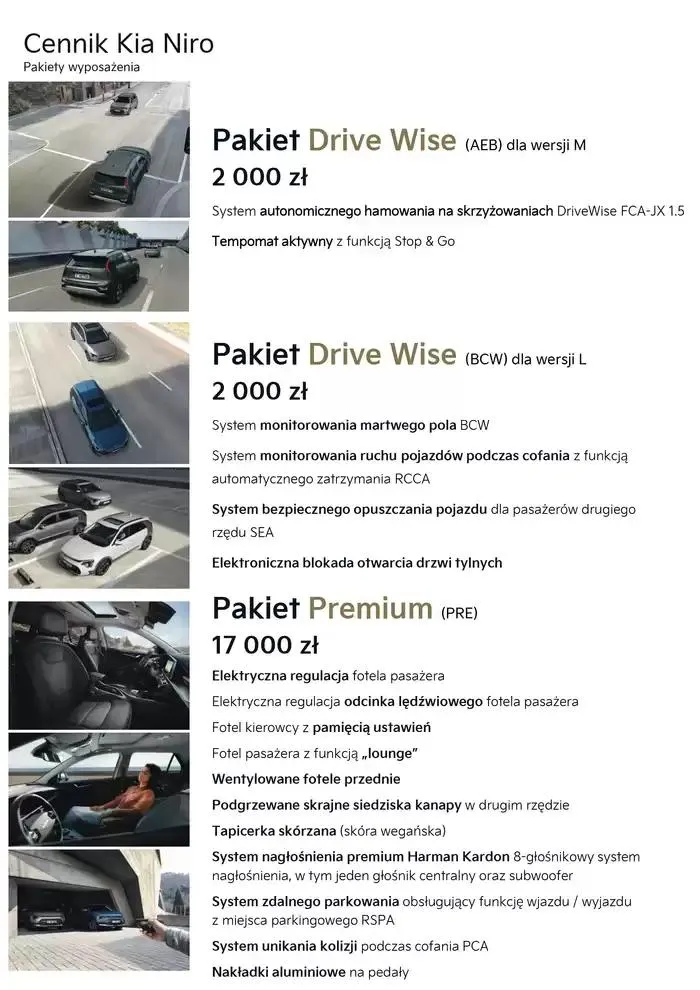 Cennik Kia Niro
Pakiety wyposażenia

Pakiet Drive Wise (AEB) dla wersji M
2 000 zł
System autonomicznego hamowania na skrzyżowaniach DriveWise FCA-JX 1.5
Tempomat aktywny z funkcją Stop & Go

Pakiet Drive Wise (BCW) dla wersji L
2 000 zł
System monitorowania martwego pola BCW
System monitorowania ruchu pojazdów podczas cofania z funkcją automatycznego zatrzymania RCCA
System bezpiecznego opuszczania pojazdu dla pasażerów drugiego rzędu SEA
Elektroniczna blokada otwarcia drzwi tylnych

Pakiet Premium (PRE)
17 000 zł
Elektryczna regulacja fotela pasażera
Elektryczna regulacja odcinka lędźwiowego fotela pasażera
Fotel kierowcy z pamięcią ustawień
Fotel pasażera z funkcją „lounge"
Wentylowane fotele przednie
Podgrzewane skrajne siedziska kanapy w drugim rzędzie
Tapicerka skórzana (skóra wegańska)
System nagłośnienia premium Harman Kardon 8-głośnikowy system nagłośnienia, w tym jeden głośnik centralny oraz subwoofer
System zdalnego parkowania obsługujący funkcję wjazdu / wyjazdu z miejsca parkingowego RSPA
System unikania kolizji podczas cofania PCA
Nakładki aluminiowe na pedały